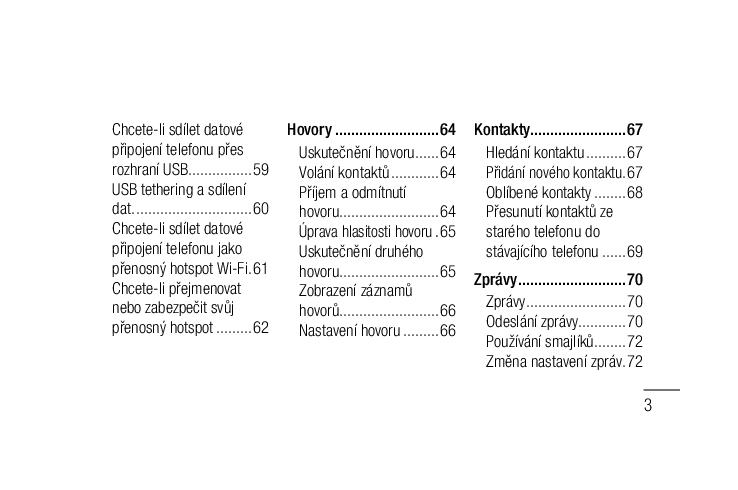 Chcete-li sdílet datové připojení telefonu přes rozhraní USB................59
USB tethering a sdílení dat.............................60
Chcete-li sdílet datové připojení telefonu jako přenosný hotspot Wi-Fi.61
Chcete-li přejmenovat nebo zabezpečit svůj přenosný hotspot .........62

Hovory ..........................64
Uskutečnění hovoru......64
Volání kontaktů............64
Příjem a odmítnutí hovoru.........................64
Úprava hlasitosti hovoru .65
Uskutečnění druhého hovoru.........................65
Zobrazení záznamů hovorů.........................66
Nastavení hovoru .........66

Kontakty........................67
Hledání kontaktu..........67
Přidání nového kontaktu.67
Oblíbené kontakty ........68
Přesunutí kontaktů ze starého telefonu do stávajícího telefonu ......69

Zprávy...........................70
Zprávy.........................70
Odeslání zprávy............70
Používání smajlíků........72
Změna nastavení zpráv.72

3